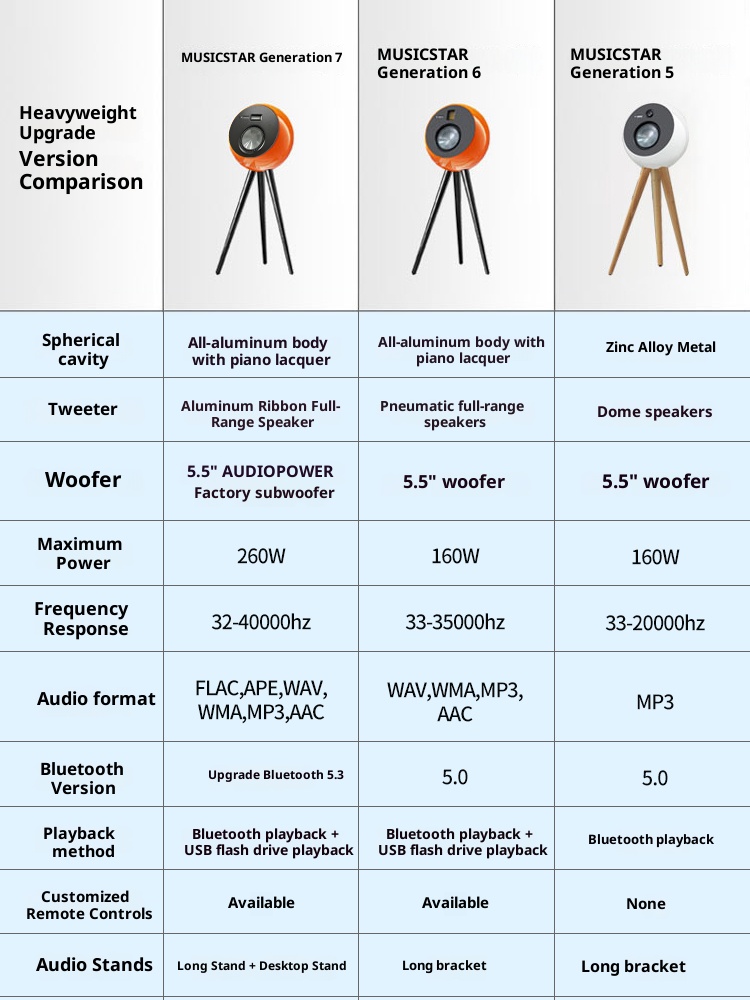 | Heavyweight Upgrade Version Comparison | MUSICSTAR Generation 7 | MUSICSTAR Generation 6 | MUSICSTAR Generation 5 |
|---|---|---|---|
| Spherical cavity | All-aluminum body with piano lacquer | All-aluminum body with piano lacquer | Zinc Alloy Metal |
| Tweeter | Aluminum Ribbon Full-Range Speaker | Pneumatic full-range speakers | Dome speakers |
| Woofer | 5.5" AUDIOPOWER Factory subwoofer | 5.5" woofer | 5.5" woofer |
| Maximum Power | 260W | 160W | 160W |
| Frequency Response | 32-40000hz | 33-35000hz | 33-20000hz |
| Audio format | FLAC,APE,WAV, WMA,MP3,AAC | WAV,WMA,MP3, AAC | MP3 |
| Bluetooth Version | Upgrade Bluetooth 5.3 | 5.0 | 5.0 |
| Playback method | Bluetooth playback + USB flash drive playback | Bluetooth playback + USB flash drive playback | Bluetooth playback |
| Customized Remote Controls | Available | Available | None |
| Audio Stands | Long Stand + Desktop Stand | Long bracket | Long bracket |